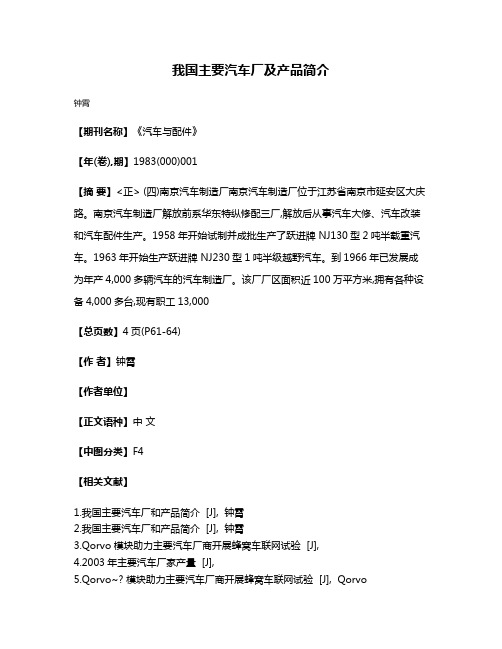 我国主要汽车厂及产品简介

钟霄

【期刊名称】《汽车与配件》

【年(卷),期】1983(000)001

【摘 要】<正> (四)南京汽车制造厂南京汽车制造厂位于江苏省南京市延安区大庆路。南京汽车制造厂解放前系华东特纵修配三厂,解放后从事汽车大修、汽车改装和汽车配件生产。1958 年开始试制并成批生产了跃进牌 NJ130 型 2 吨半载重汽车。1963 年开始生产跃进牌 NJ230 型 1 吨半级越野汽车。到 1966 年已发展成为年产 4,000 多辆汽车的汽车制造厂。该厂厂区面积近 100 万平方米,拥有各种设备 4,000 多台,现有职工 13,000

【总页数】4 页(P61-64)

【作 者】钟霄

【作者单位】

【正文语种】中 文

【中图分类】F4

【相关文献】

1.我国主要汽车厂和产品简介 [J], 钟霄
2.我国主要汽车厂和产品简介 [J], 钟霄
3.Qorvo 模块助力主要汽车厂商开展蜂窝车联网试验 [J],
4.2003 年主要汽车厂家产量 [J],
5.Qorvo~? 模块助力主要汽车厂商开展蜂窝车联网试验 [J], Qorvo